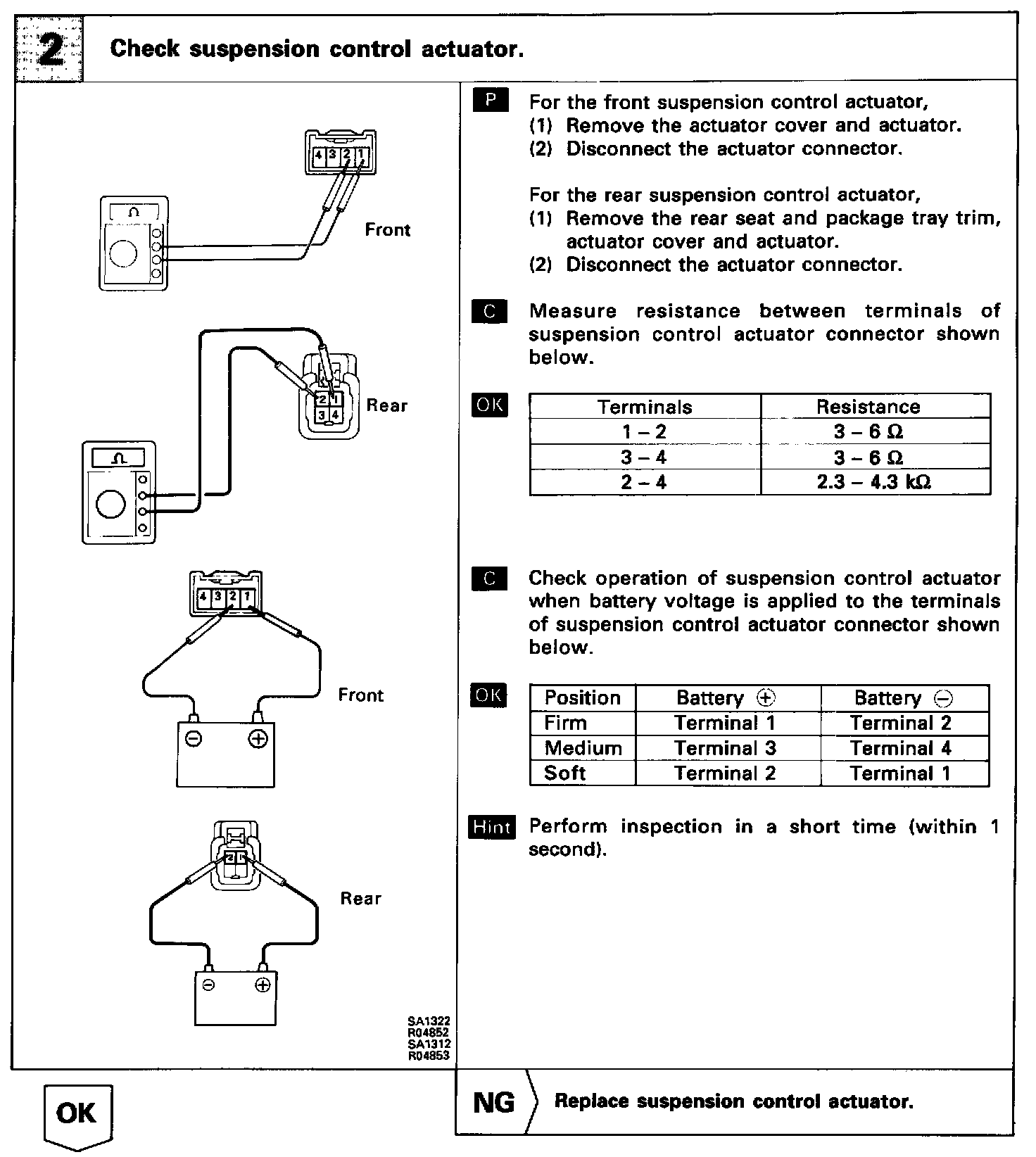 2 Check suspension control actuator.

4 3 2 1

Ω

Front

2 1
3 4

Rear

Ω

4 3 2 1

Front

⊖ ⊕

2 1

Rear

⊖ ⊕

SA1322
R04852
SA1312
R04853

P For the front suspension control actuator,
(1) Remove the actuator cover and actuator.
(2) Disconnect the actuator connector.

For the rear suspension control actuator,
(1) Remove the rear seat and package tray trim, actuator cover and actuator.
(2) Disconnect the actuator connector.

C Measure resistance between terminals of suspension control actuator connector shown below.

OK

| Terminals | Resistance |
|---|---|
| 1 – 2 | 3 – 6 Ω |
| 3 – 4 | 3 – 6 Ω |
| 2 – 4 | 2.3 – 4.3 kΩ |

C Check operation of suspension control actuator when battery voltage is applied to the terminals of suspension control actuator connector shown below.

OK

| Position | Battery ⊕ | Battery ⊖ |
|---|---|---|
| Firm | Terminal 1 | Terminal 2 |
| Medium | Terminal 3 | Terminal 4 |
| Soft | Terminal 2 | Terminal 1 |

Hint Perform inspection in a short time (within 1 second).

OK

NG Replace suspension control actuator.